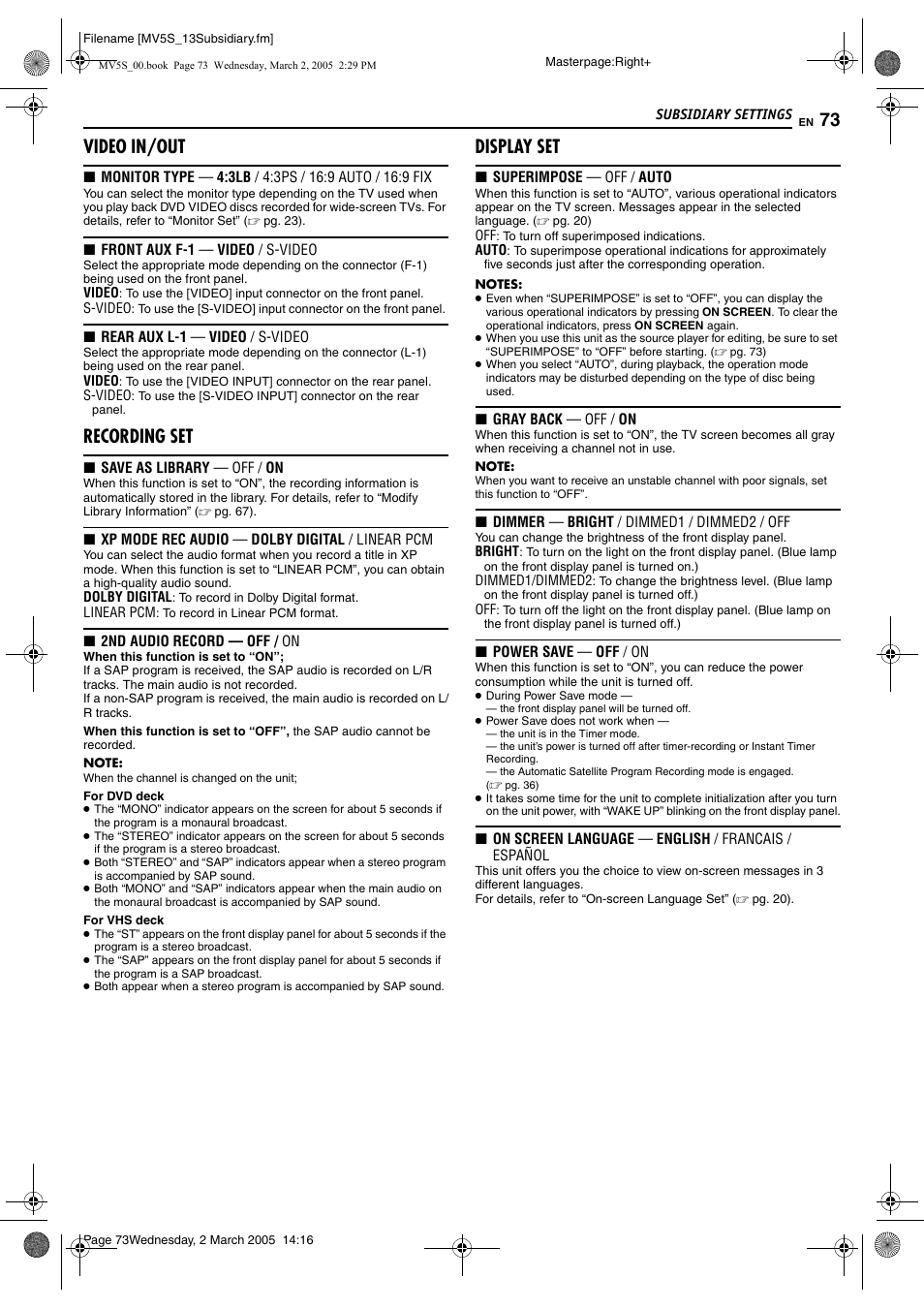 Filename [MV5S_13Subsidiary.fm]

MV5S_00.book Page 73 Wednesday, March 2, 2005 2:29 PM

Masterpage:Right+

SUBSIDIARY SETTINGS EN 73

VIDEO IN/OUT

■ MONITOR TYPE — 4:3LB / 4:3PS / 16:9 AUTO / 16:9 FIX
You can select the monitor type depending on the TV used when you play back DVD VIDEO discs recorded for wide-screen TVs. For details, refer to “Monitor Set” (☞ pg. 23).

■ FRONT AUX F-1 — VIDEO / S-VIDEO
Select the appropriate mode depending on the connector (F-1) being used on the front panel.
VIDEO: To use the [VIDEO] input connector on the front panel.
S-VIDEO: To use the [S-VIDEO] input connector on the front panel.

■ REAR AUX L-1 — VIDEO / S-VIDEO
Select the appropriate mode depending on the connector (L-1) being used on the rear panel.
VIDEO: To use the [VIDEO INPUT] connector on the rear panel.
S-VIDEO: To use the [S-VIDEO INPUT] connector on the rear panel.

RECORDING SET

■ SAVE AS LIBRARY — OFF / ON
When this function is set to “ON”, the recording information is automatically stored in the library. For details, refer to “Modify Library Information” (☞ pg. 67).

■ XP MODE REC AUDIO — DOLBY DIGITAL / LINEAR PCM
You can select the audio format when you record a title in XP mode. When this function is set to “LINEAR PCM”, you can obtain a high-quality audio sound.
DOLBY DIGITAL: To record in Dolby Digital format.
LINEAR PCM: To record in Linear PCM format.

■ 2ND AUDIO RECORD — OFF / ON
When this function is set to “ON”;
If a SAP program is received, the SAP audio is recorded on L/R tracks. The main audio is not recorded.
If a non-SAP program is received, the main audio is recorded on L/R tracks.

When this function is set to “OFF”, the SAP audio cannot be recorded.

NOTE:
When the channel is changed on the unit;

For DVD deck
● The “MONO” indicator appears on the screen for about 5 seconds if the program is a monaural broadcast.
● The “STEREO” indicator appears on the screen for about 5 seconds if the program is a stereo broadcast.
● Both “STEREO” and “SAP” indicators appear when a stereo program is accompanied by SAP sound.
● Both “MONO” and “SAP” indicators appear when the main audio on the monaural broadcast is accompanied by SAP sound.

For VHS deck
● The “ST” appears on the front display panel for about 5 seconds if the program is a stereo broadcast.
● The “SAP” appears on the front display panel for about 5 seconds if the program is a SAP broadcast.
● Both appear when a stereo program is accompanied by SAP sound.

DISPLAY SET

■ SUPERIMPOSE — OFF / AUTO
When this function is set to “AUTO”, various operational indicators appear on the TV screen. Messages appear in the selected language. (☞ pg. 20)
OFF: To turn off superimposed indications.
AUTO: To superimpose operational indications for approximately five seconds just after the corresponding operation.

NOTES:
● Even when “SUPERIMPOSE” is set to “OFF”, you can display the various operational indicators by pressing ON SCREEN. To clear the operational indicators, press ON SCREEN again.
● When you use this unit as the source player for editing, be sure to set “SUPERIMPOSE” to “OFF” before starting. (☞ pg. 73)
● When you select “AUTO”, during playback, the operation mode indicators may be disturbed depending on the type of disc being used.

■ GRAY BACK — OFF / ON
When this function is set to “ON”, the TV screen becomes all gray when receiving a channel not in use.
NOTE:
When you want to receive an unstable channel with poor signals, set this function to “OFF”.

■ DIMMER — BRIGHT / DIMMED1 / DIMMED2 / OFF
You can change the brightness of the front display panel.
BRIGHT: To turn on the light on the front display panel. (Blue lamp on the front display panel is turned on.)
DIMMED1/DIMMED2: To change the brightness level. (Blue lamp on the front display panel is turned off.)
OFF: To turn off the light on the front display panel. (Blue lamp on the front display panel is turned off.)

■ POWER SAVE — OFF / ON
When this function is set to “ON”, you can reduce the power consumption while the unit is turned off.
● During Power Save mode —
— the front display panel will be turned off.
● Power Save does not work when —
— the unit is in the Timer mode.
— the unit’s power is turned off after timer-recording or Instant Timer Recording.
— the Automatic Satellite Program Recording mode is engaged. (☞ pg. 36)
● It takes some time for the unit to complete initialization after you turn on the unit power, with “WAKE UP” blinking on the front display panel.

■ ON SCREEN LANGUAGE — ENGLISH / FRANCAIS / ESPAÑOL
This unit offers you the choice to view on-screen messages in 3 different languages.
For details, refer to “On-screen Language Set” (☞ pg. 20).

Page 73Wednesday, 2 March 2005 14:16